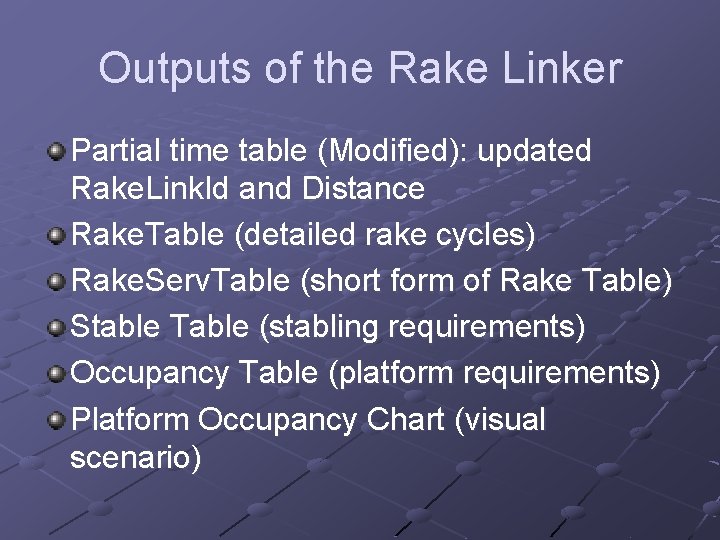 Outputs of the Rake Linker

Partial time table (Modified): updated RakeLinkId and Distance

RakeTable (detailed rake cycles)

RakeServTable (short form of Rake Table)

Stable Table (stabling requirements)

Occupancy Table (platform requirements)

Platform Occupancy Chart (visual scenario)